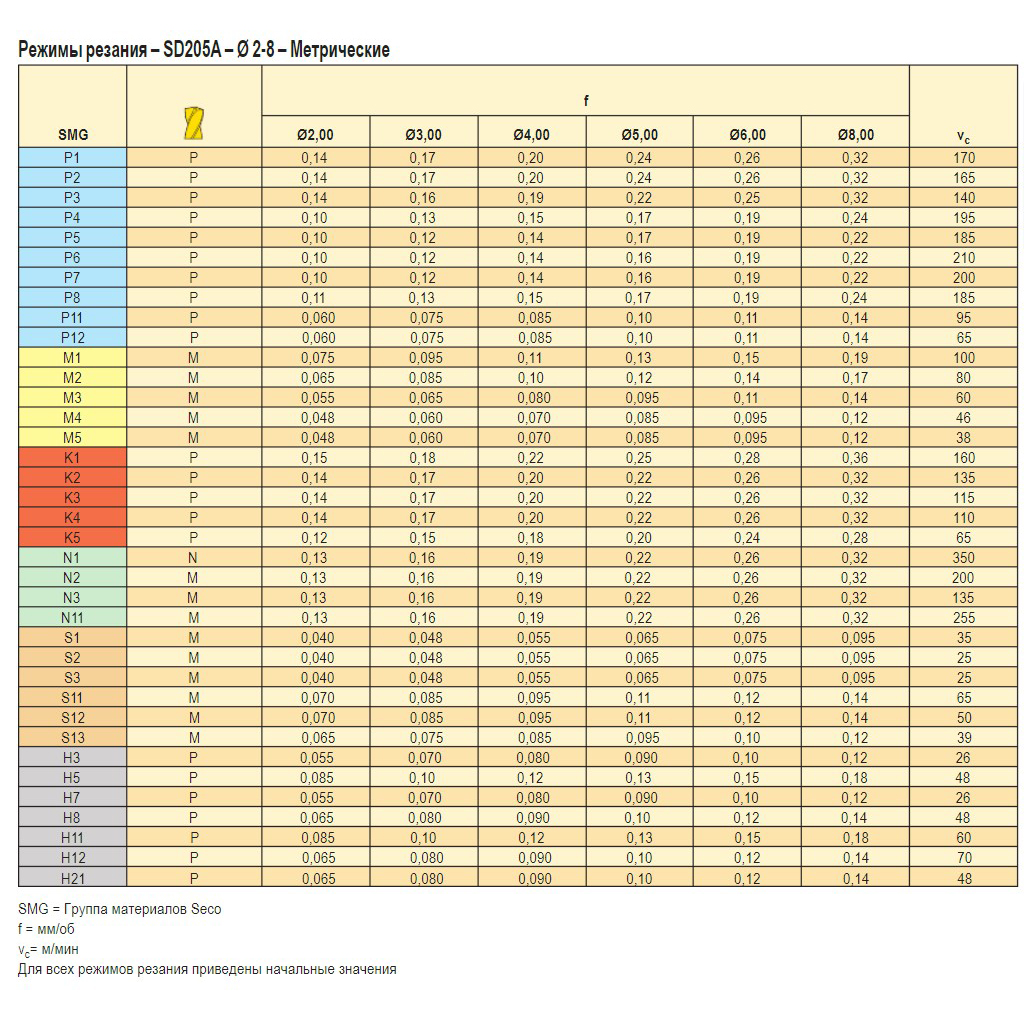 Режимы резания – SD205A – Ø 2-8 – Метрические

| SMG | | f | | | | | | $v_c$ |
|---|---|---|---|---|---|---|---|---|
| | | Ø2,00 | Ø3,00 | Ø4,00 | Ø5,00 | Ø6,00 | Ø8,00 | |
| P1 | P | 0,14 | 0,17 | 0,20 | 0,24 | 0,26 | 0,32 | 170 |
| P2 | P | 0,14 | 0,17 | 0,20 | 0,24 | 0,26 | 0,32 | 165 |
| P3 | P | 0,14 | 0,16 | 0,19 | 0,22 | 0,25 | 0,32 | 140 |
| P4 | P | 0,10 | 0,13 | 0,15 | 0,17 | 0,19 | 0,24 | 195 |
| P5 | P | 0,10 | 0,12 | 0,14 | 0,17 | 0,19 | 0,22 | 185 |
| P6 | P | 0,10 | 0,12 | 0,14 | 0,16 | 0,19 | 0,22 | 210 |
| P7 | P | 0,10 | 0,12 | 0,14 | 0,16 | 0,19 | 0,22 | 200 |
| P8 | P | 0,11 | 0,13 | 0,15 | 0,17 | 0,19 | 0,24 | 185 |
| P11 | P | 0,060 | 0,075 | 0,085 | 0,10 | 0,11 | 0,14 | 95 |
| P12 | P | 0,060 | 0,075 | 0,085 | 0,10 | 0,11 | 0,14 | 65 |
| M1 | M | 0,075 | 0,095 | 0,11 | 0,13 | 0,15 | 0,19 | 100 |
| M2 | M | 0,065 | 0,085 | 0,10 | 0,12 | 0,14 | 0,17 | 80 |
| M3 | M | 0,055 | 0,065 | 0,080 | 0,095 | 0,11 | 0,14 | 60 |
| M4 | M | 0,048 | 0,060 | 0,070 | 0,085 | 0,095 | 0,12 | 46 |
| M5 | M | 0,048 | 0,060 | 0,070 | 0,085 | 0,095 | 0,12 | 38 |
| K1 | P | 0,15 | 0,18 | 0,22 | 0,25 | 0,28 | 0,36 | 160 |
| K2 | P | 0,14 | 0,17 | 0,20 | 0,22 | 0,26 | 0,32 | 135 |
| K3 | P | 0,14 | 0,17 | 0,20 | 0,22 | 0,26 | 0,32 | 115 |
| K4 | P | 0,14 | 0,17 | 0,20 | 0,22 | 0,26 | 0,32 | 110 |
| K5 | P | 0,12 | 0,15 | 0,18 | 0,20 | 0,24 | 0,28 | 65 |
| N1 | N | 0,13 | 0,16 | 0,19 | 0,22 | 0,26 | 0,32 | 350 |
| N2 | M | 0,13 | 0,16 | 0,19 | 0,22 | 0,26 | 0,32 | 200 |
| N3 | M | 0,13 | 0,16 | 0,19 | 0,22 | 0,26 | 0,32 | 135 |
| N11 | M | 0,13 | 0,16 | 0,19 | 0,22 | 0,26 | 0,32 | 255 |
| S1 | M | 0,040 | 0,048 | 0,055 | 0,065 | 0,075 | 0,095 | 35 |
| S2 | M | 0,040 | 0,048 | 0,055 | 0,065 | 0,075 | 0,095 | 25 |
| S3 | M | 0,040 | 0,048 | 0,055 | 0,065 | 0,075 | 0,095 | 25 |
| S11 | M | 0,070 | 0,085 | 0,095 | 0,11 | 0,12 | 0,14 | 65 |
| S12 | M | 0,070 | 0,085 | 0,095 | 0,11 | 0,12 | 0,14 | 50 |
| S13 | M | 0,065 | 0,075 | 0,085 | 0,095 | 0,10 | 0,12 | 39 |
| H3 | P | 0,055 | 0,070 | 0,080 | 0,090 | 0,10 | 0,12 | 26 |
| H5 | P | 0,085 | 0,10 | 0,12 | 0,13 | 0,15 | 0,18 | 48 |
| H7 | P | 0,055 | 0,070 | 0,080 | 0,090 | 0,10 | 0,12 | 26 |
| H8 | P | 0,065 | 0,080 | 0,090 | 0,10 | 0,12 | 0,14 | 48 |
| H11 | P | 0,085 | 0,10 | 0,12 | 0,13 | 0,15 | 0,18 | 60 |
| H12 | P | 0,065 | 0,080 | 0,090 | 0,10 | 0,12 | 0,14 | 70 |
| H21 | P | 0,065 | 0,080 | 0,090 | 0,10 | 0,12 | 0,14 | 48 |

SMG = Группа материалов Seco
f = мм/об
$v_c$= м/мин
Для всех режимов резания приведены начальные значения